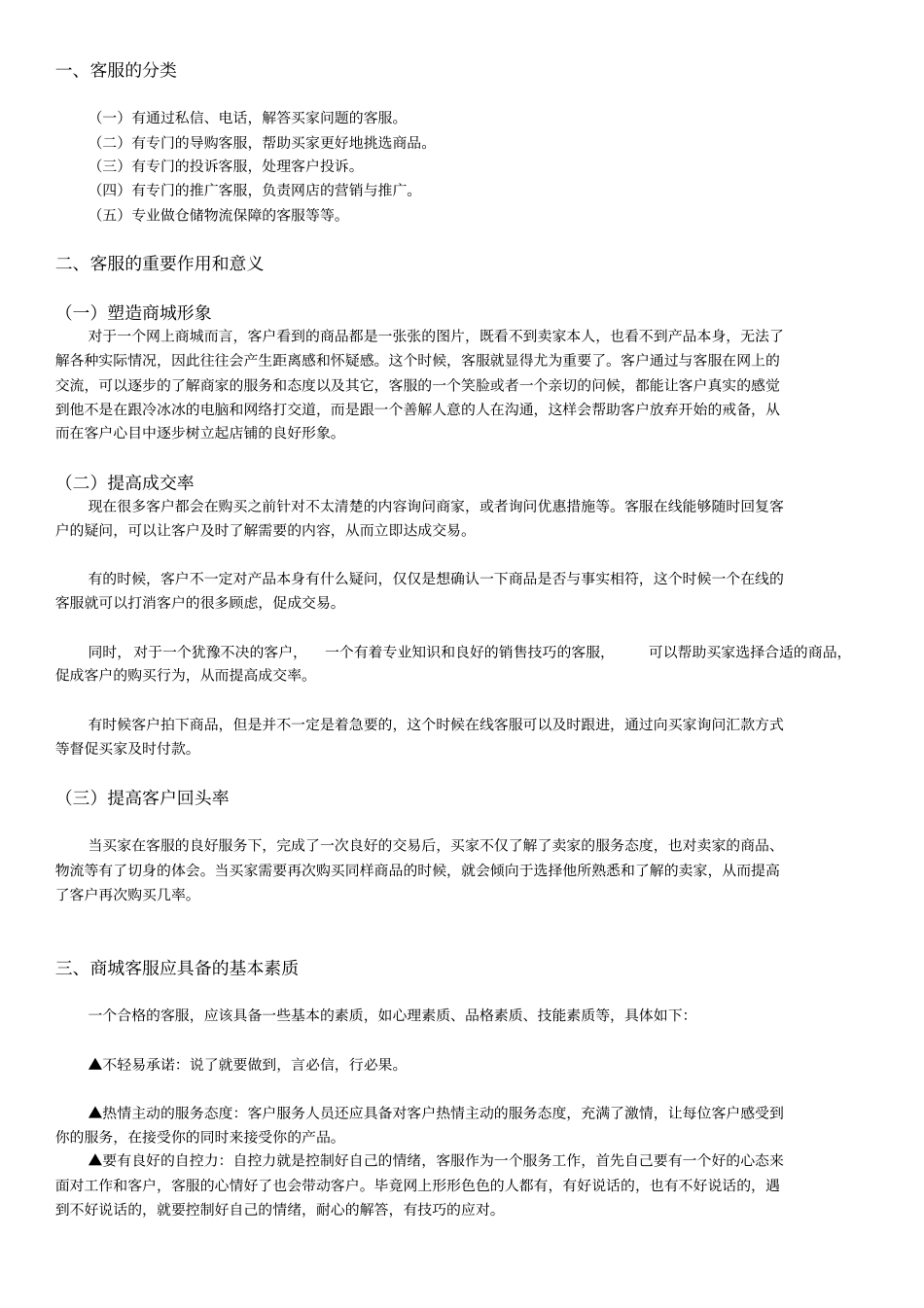 一、客服的分类

（一）有通过私信、电话，解答买家问题的客服。
（二）有专门的导购客服，帮助买家更好地挑选商品。
（三）有专门的投诉客服，处理客户投诉。
（四）有专门的推广客服，负责网店的营销与推广。
（五）专业做仓储物流保障的客服等等。

二、客服的重要作用和意义

（一）塑造商城形象
对于一个网上商城而言，客户看到的商品都是一张张的图片，既看不到卖家本人，也看不到产品本身，无法了解各种实际情况，因此往往会产生距离感和怀疑感。这个时候，客服就显得尤为重要了。客户通过与客服在网上的交流，可以逐步的了解商家的服务和态度以及其它，客服的一个笑脸或者一个亲切的问候，都能让客户真实的感觉到他不是在跟冷冰冰的电脑和网络打交道，而是跟一个善解人意的人在沟通，这样会帮助客户放弃开始的戒备，从而在客户心目中逐步树立起店铺的良好形象。

（二）提高成交率
现在很多客户都会在购买之前针对不太清楚的内容询问商家，或者询问优惠措施等。客服在线能够随时回复客户的疑问，可以让客户及时了解需要的内容，从而立即达成交易。

有的时候，客户不一定对产品本身有什么疑问，仅仅是想确认一下商品是否与事实相符，这个时候一个在线的客服就可以打消客户的很多顾虑，促成交易。

同时，对于一个犹豫不决的客户，一个有着专业知识和良好的销售技巧的客服，可以帮助买家选择合适的商品，促成客户的购买行为，从而提高成交率。

有时候客户拍下商品，但是并不一定是着急要的，这个时候在线客服可以及时跟进，通过向买家询问汇款方式等督促买家及时付款。

（三）提高客户回头率

当买家在客服的良好服务下，完成了一次良好的交易后，买家不仅了解了卖家的服务态度，也对卖家的商品、物流等有了切身的体会。当买家需要再次购买同样商品的时候，就会倾向于选择他所熟悉和了解的卖家，从而提高了客户再次购买几率。

三、商城客服应具备的基本素质

一个合格的客服，应该具备一些基本的素质，如心理素质、品格素质、技能素质等，具体如下：

▲不轻易承诺：说了就要做到，言必信，行必果。

▲热情主动的服务态度：客户服务人员还应具备对客户热情主动的服务态度，充满了激情，让每位客户感受到你的服务，在接受你的同时来接受你的产品。
▲要有良好的自控力：自控力就是控制好自己的情绪，客服作为一个服务工作，首先自己要有一个好的心态来面对工作和客户，客服的心情好了也会带动客户。毕竟网上形形色色的人都有，有好说话的，也有不好说话的，遇到不好说话的，就要控制好自己的情绪，耐心的解答，有技巧的应对。